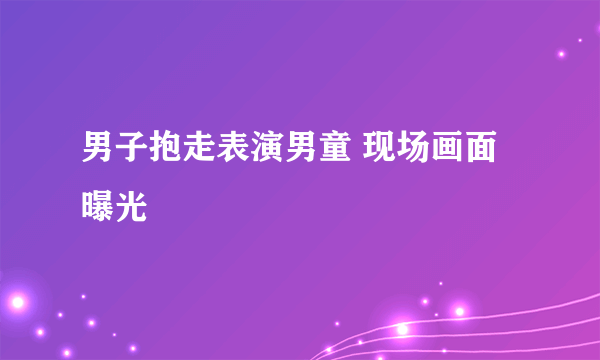 男子抱走表演男童 现场画面曝光